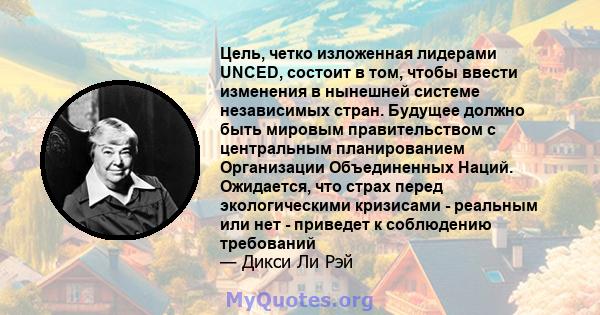 Цель, четко изложенная лидерами UNCED, состоит в том, чтобы ввести изменения в нынешней системе независимых стран. Будущее должно быть мировым правительством с центральным планированием Организации Объединенных Наций. Ожидается, что страх перед экологическими кризисами - реальным или нет - приведет к соблюдению требований
— Дикси Ли Рэй

MyQuotes.org